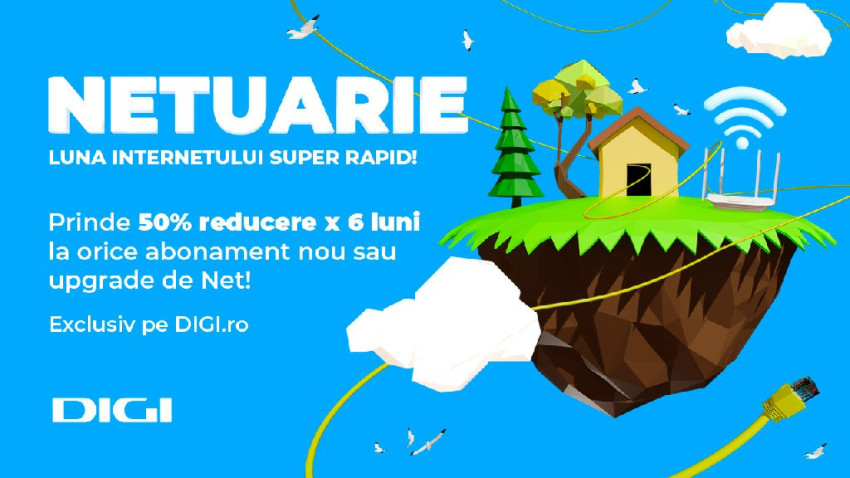 NETUARIE
LUNA INTERNETULUI SUPER RAPID!

Prinde 50% reducere x 6 luni la orice abonament nou sau upgrade de Net!

Exclusiv pe DIGI.ro

DIGI